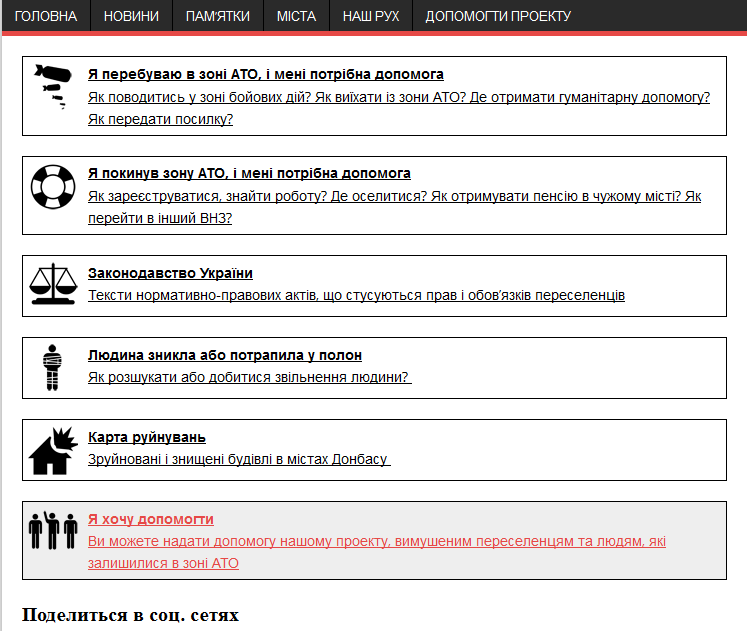 ГОЛОВНА НОВИНИ ПАМ'ЯТКИ МІСТА НАШ РУХ ДОПОМОГТИ ПРОЕКТУ

Я перебуваю в зоні АТО, і мені потрібна допомога
Як поводитись у зоні бойових дій? Як виїхати із зони АТО? Де отримати гуманітарну допомогу? Як передати посилку?

Я покинув зону АТО, і мені потрібна допомога
Як зареєструватися, знайти роботу? Де оселитися? Як отримувати пенсію в чужому місті? Як перейти в інший ВНЗ?

Законодавство України
Тексти нормативно-правових актів, що стусуються прав і обов'язків переселенців

Людина зникла або потрапила у полон
Як розшукати або добитися звільнення людини?

Карта руйнувань
Зруйновані і знищені будівлі в містах Донбасу

Я хочу допомогти
Ви можете надати допомогу нашому проекту, вимушеним переселенцям та людям, які залишилися в зоні АТО

Поделиться в соц. сетях